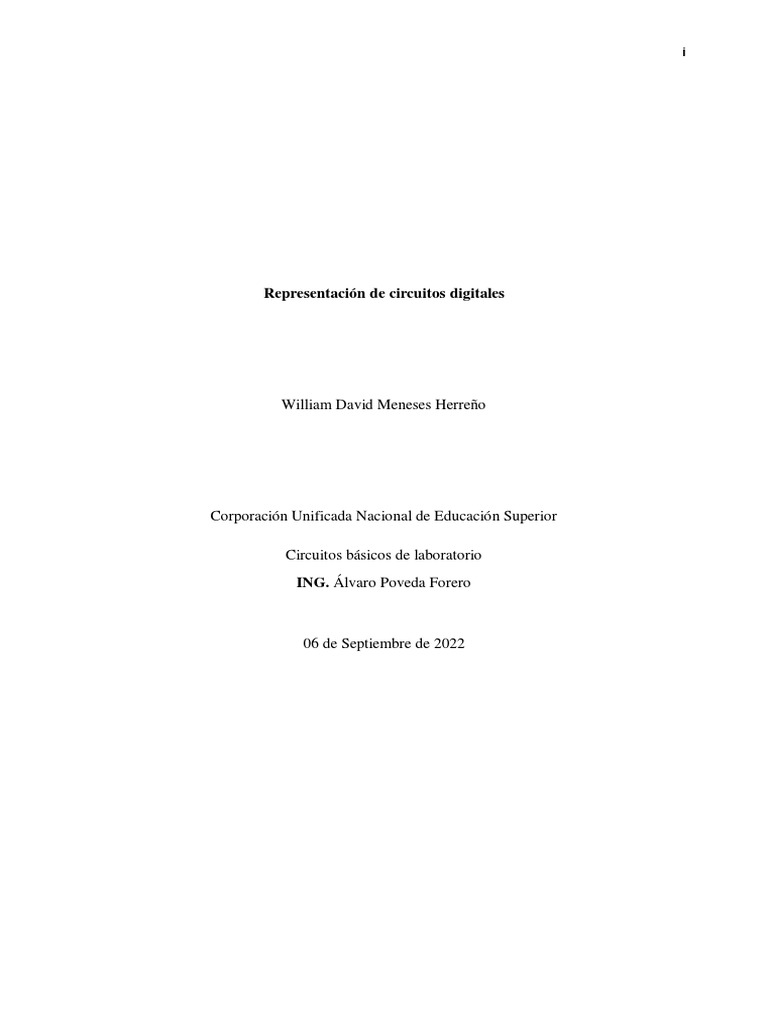 i

Representación de circuitos digitales

William David Meneses Herreño

Corporación Unificada Nacional de Educación Superior

Circuitos básicos de laboratorio

ING. Álvaro Poveda Forero

06 de Septiembre de 2022